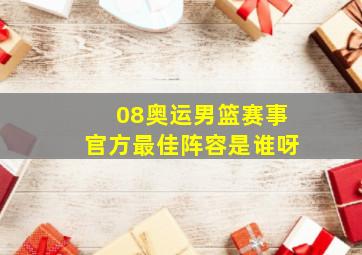 08奥运男篮赛事
官方最佳阵容是谁呀